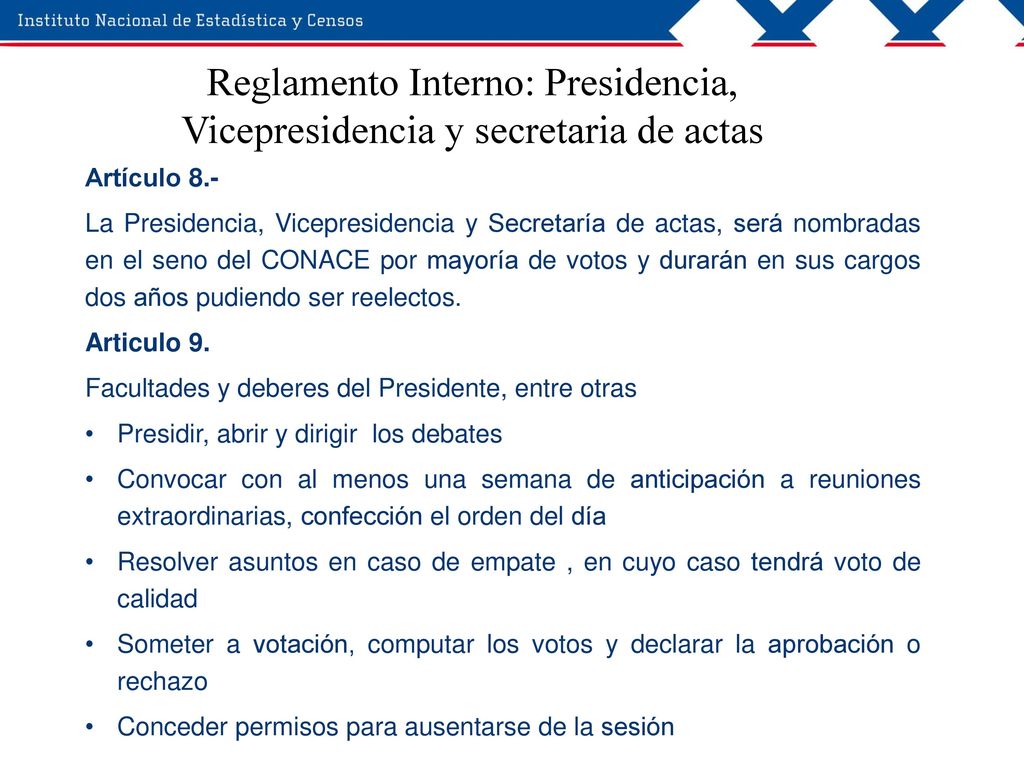 Instituto Nacional de Estadística y Censos

Reglamento Interno: Presidencia, Vicepresidencia y secretaria de actas

Artículo 8.-

La Presidencia, Vicepresidencia y Secretaría de actas, será nombradas en el seno del CONACE por mayoría de votos y durarán en sus cargos dos años pudiendo ser reelectos.

Articulo 9.

Facultades y deberes del Presidente, entre otras

• Presidir, abrir y dirigir los debates

• Convocar con al menos una semana de anticipación a reuniones extraordinarias, confección el orden del día

• Resolver asuntos en caso de empate , en cuyo caso tendrá voto de calidad

• Someter a votación, computar los votos y declarar la aprobación o rechazo

• Conceder permisos para ausentarse de la sesión